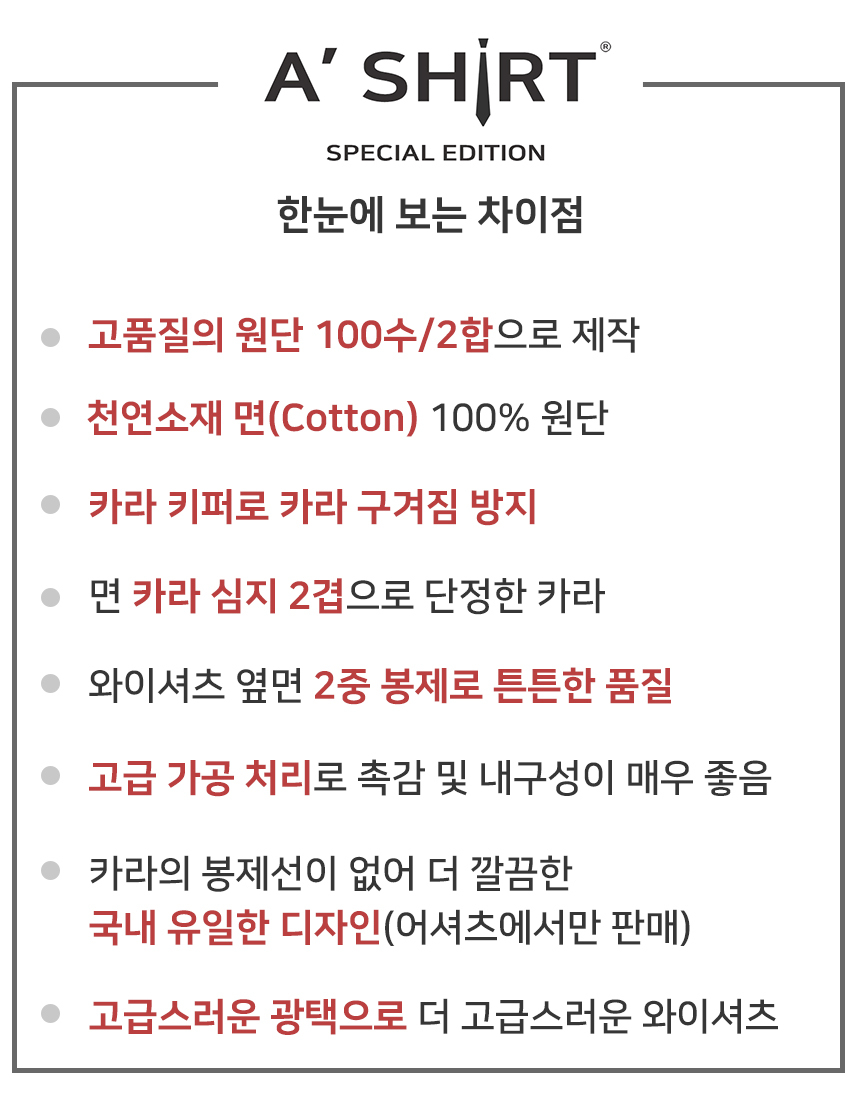 A' SHIRT®

SPECIAL EDITION

한눈에 보는 차이점

• 고품질의 원단 100수/2합으로 제작

• 천연소재 면(Cotton) 100% 원단

• 카라 키퍼로 카라 구겨짐 방지

• 면 카라 심지 2겹으로 단정한 카라

• 와이셔츠 옆면 2중 봉제로 튼튼한 품질

• 고급 가공 처리로 촉감 및 내구성이 매우 좋음

• 카라의 봉제선이 없어 더 깔끔한 국내 유일한 디자인(어셔츠에서만 판매)

• 고급스러운 광택으로 더 고급스러운 와이셔츠